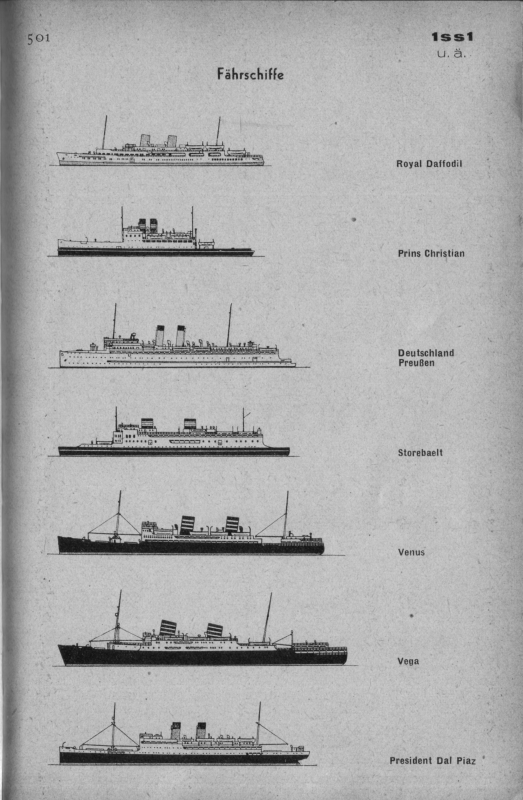 501

1ss1
u. ä.

Fährschiffe

Royal Daffodil

Prins Christian

Deutschland
Preußen

Storebaelt

Venus

Vega

President Dal Piaz